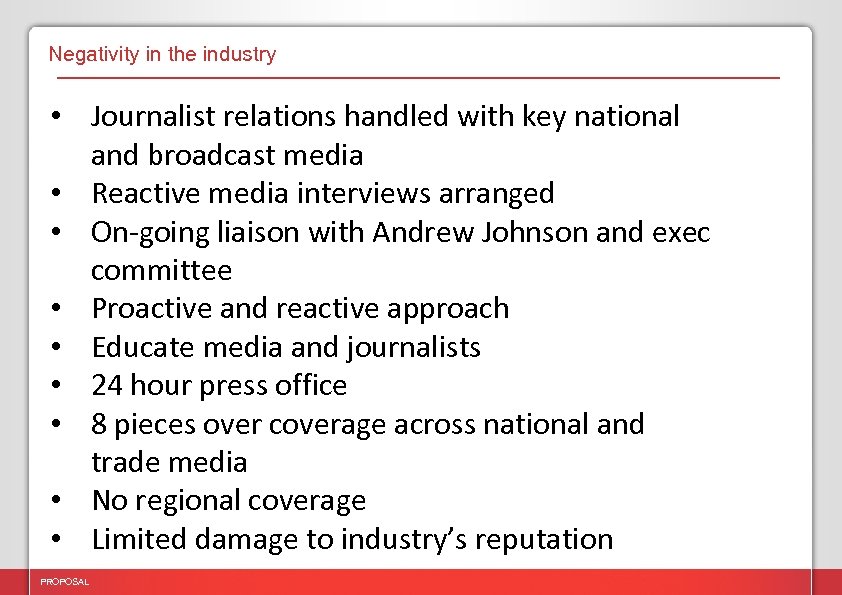 Negativity in the industry

• Journalist relations handled with key national and broadcast media
• Reactive media interviews arranged
• On-going liaison with Andrew Johnson and exec committee
• Proactive and reactive approach
• Educate media and journalists
• 24 hour press office
• 8 pieces over coverage across national and trade media
• No regional coverage
• Limited damage to industry's reputation

PROPOSAL